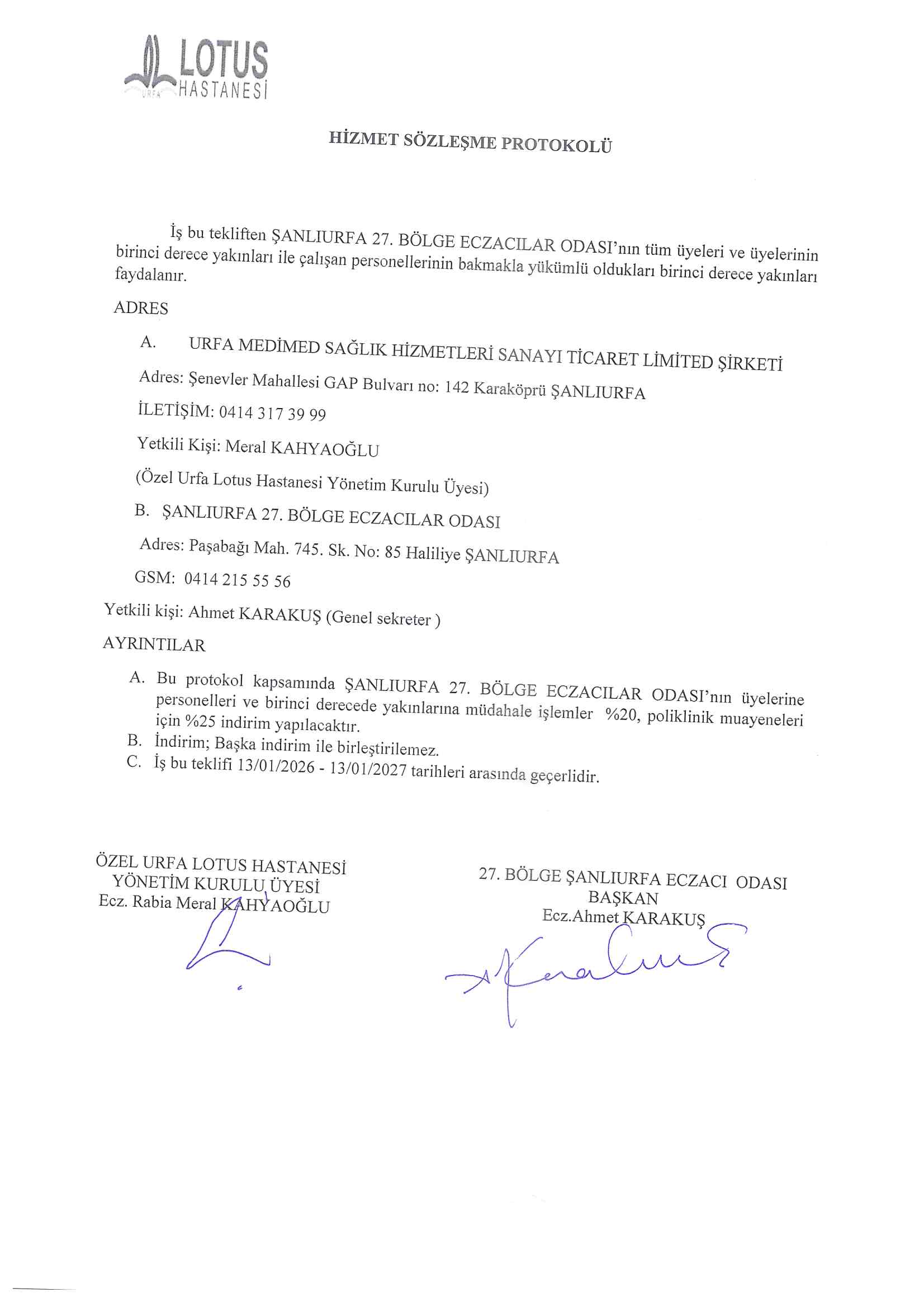 LOTUS
URFA HASTANESİ

HİZMET SÖZLEŞME PROTOKOLÜ

İş bu tekliften ŞANLIURFA 27. BÖLGE ECZACILAR ODASI'nın tüm üyeleri ve üyelerinin birinci derece yakınları ile çalışan personellerinin bakmakla yükümlü oldukları birinci derece yakınları faydalanır.

ADRES

A. URFA MEDİMED SAĞLIK HİZMETLERİ SANAYI TİCARET LİMİTED ŞİRKETİ

Adres: Şenevler Mahallesi GAP Bulvarı no: 142 Karaköprü ŞANLIURFA

İLETİŞİM: 0414 317 39 99

Yetkili Kişi: Meral KAHYAOĞLU

(Özel Urfa Lotus Hastanesi Yönetim Kurulu Üyesi)

B. ŞANLIURFA 27. BÖLGE ECZACILAR ODASI

Adres: Paşabağı Mah. 745. Sk. No: 85 Haliliye ŞANLIURFA

GSM: 0414 215 55 56

Yetkili kişi: Ahmet KARAKUŞ (Genel sekreter )

AYRINTILAR

A. Bu protokol kapsamında ŞANLIURFA 27. BÖLGE ECZACILAR ODASI'nın üyelerine personelleri ve birinci derecede yakınlarına müdahale işlemler %20, poliklinik muayeneleri için %25 indirim yapılacaktır.
B. İndirim; Başka indirim ile birleştirilemez.
C. İş bu teklifi 13/01/2026 - 13/01/2027 tarihleri arasında geçerlidir.

ÖZEL URFA LOTUS HASTANESİ
YÖNETİM KURULU ÜYESİ
Ecz. Rabia Meral KAHYAOĞLU

27. BÖLGE ŞANLIURFA ECZACI ODASI
BAŞKAN
Ecz.Ahmet KARAKUŞ